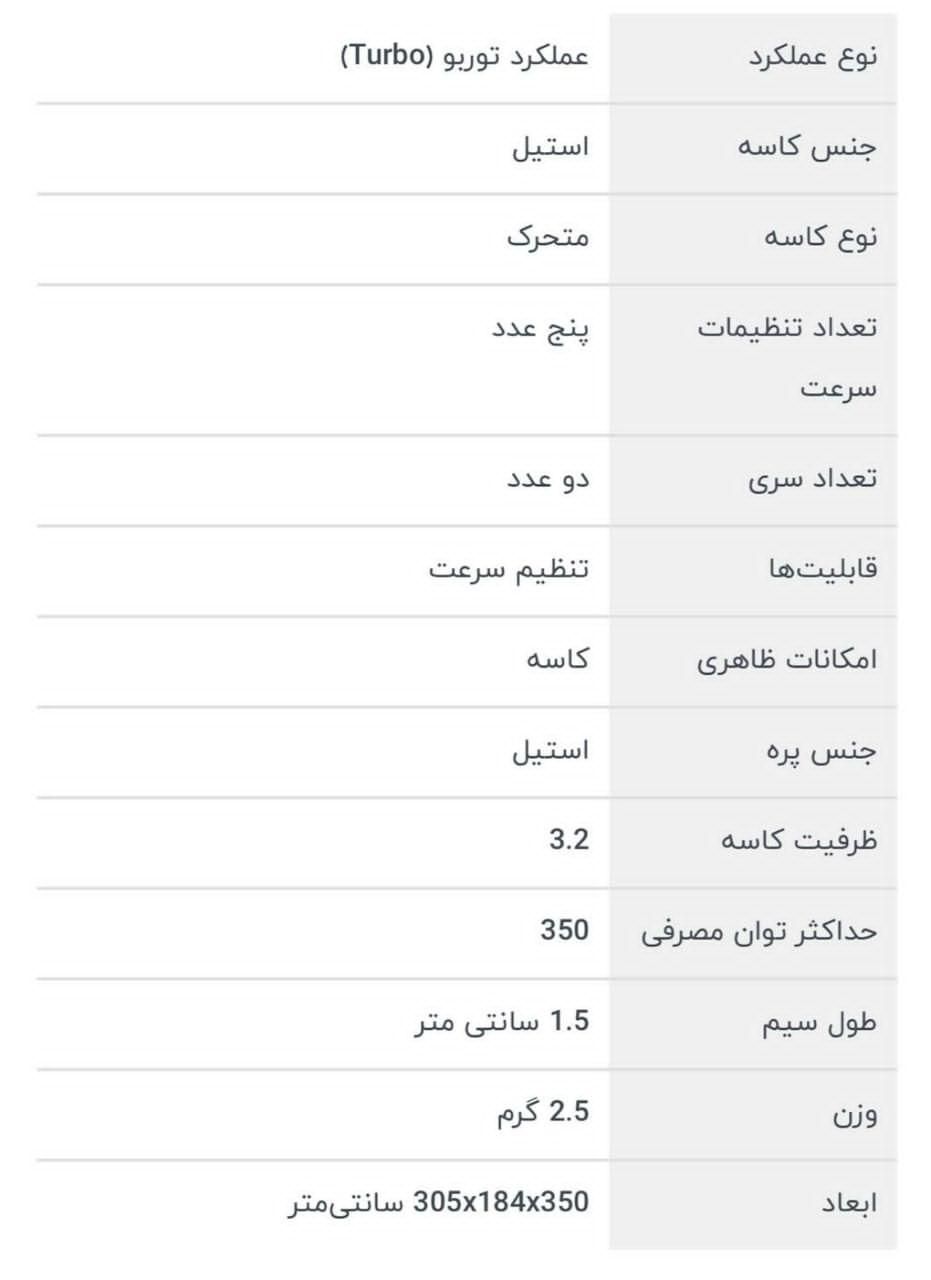 | نوع عملکرد | عملکرد توربو (Turbo) |
|---|---|
| جنس کاسه | استیل |
| نوع کاسه | متحرک |
| تعداد تنظیمات سرعت | پنج عدد |
| تعداد سری | دو عدد |
| قابلیت‌ها | تنظیم سرعت |
| امکانات ظاهری | کاسه |
| جنس پره | استیل |
| ظرفیت کاسه | 3.2 |
| حداکثر توان مصرفی | 350 |
| طول سیم | 1.5 سانتی متر |
| وزن | 2.5 گرم |
| ابعاد | 305x184x350 سانتی‌متر |